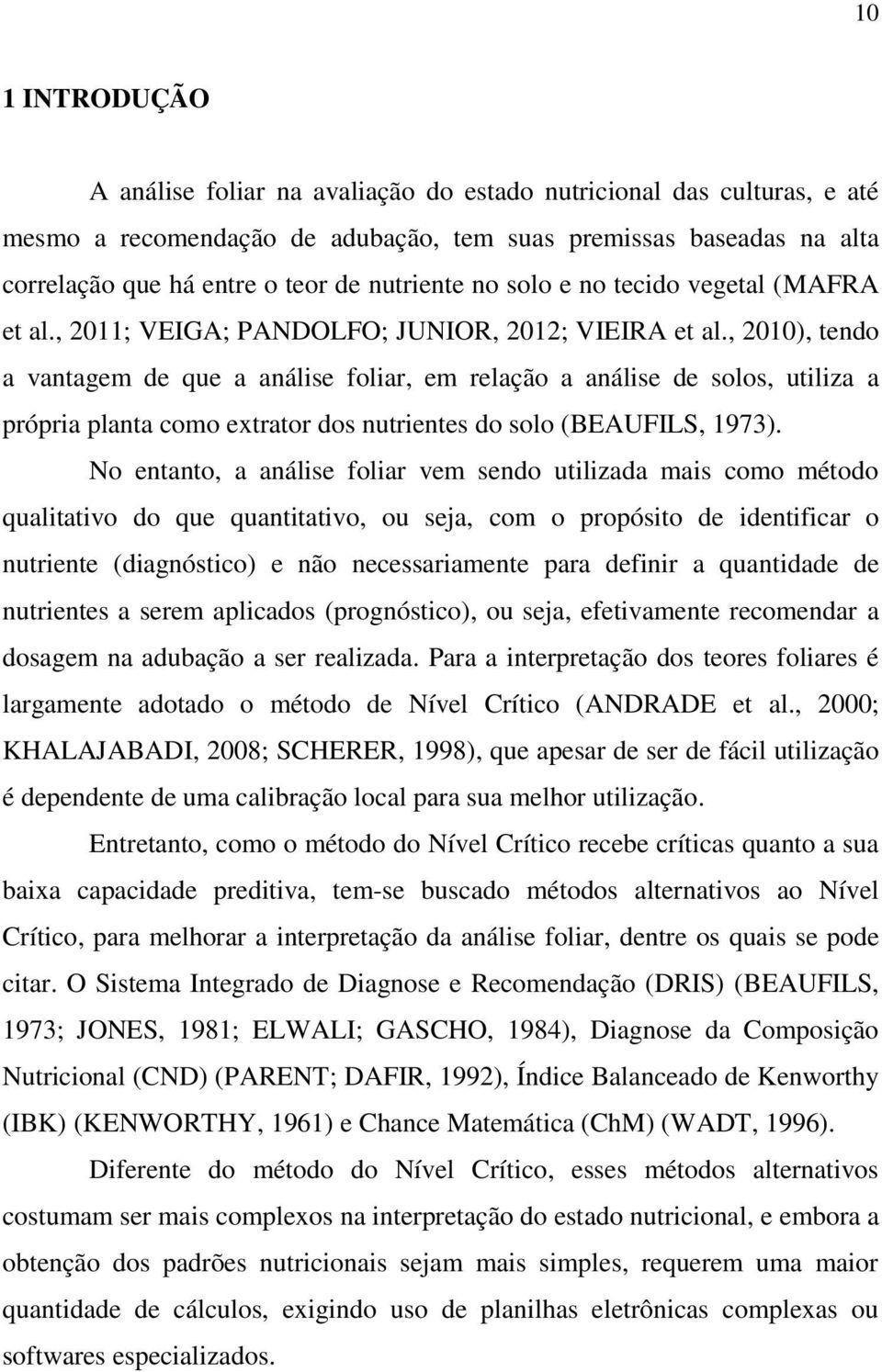 10

1 INTRODUÇÃO

A análise foliar na avaliação do estado nutricional das culturas, e até mesmo a recomendação de adubação, tem suas premissas baseadas na alta correlação que há entre o teor de nutriente no solo e no tecido vegetal (MAFRA et al., 2011; VEIGA; PANDOLFO; JUNIOR, 2012; VIEIRA et al., 2010), tendo a vantagem de que a análise foliar, em relação a análise de solos, utiliza a própria planta como extrator dos nutrientes do solo (BEAUFILS, 1973).

No entanto, a análise foliar vem sendo utilizada mais como método qualitativo do que quantitativo, ou seja, com o propósito de identificar o nutriente (diagnóstico) e não necessariamente para definir a quantidade de nutrientes a serem aplicados (prognóstico), ou seja, efetivamente recomendar a dosagem na adubação a ser realizada. Para a interpretação dos teores foliares é largamente adotado o método de Nível Crítico (ANDRADE et al., 2000; KHALAJABADI, 2008; SCHERER, 1998), que apesar de ser de fácil utilização é dependente de uma calibração local para sua melhor utilização.

Entretanto, como o método do Nível Crítico recebe críticas quanto a sua baixa capacidade preditiva, tem-se buscado métodos alternativos ao Nível Crítico, para melhorar a interpretação da análise foliar, dentre os quais se pode citar. O Sistema Integrado de Diagnose e Recomendação (DRIS) (BEAUFILS, 1973; JONES, 1981; ELWALI; GASCHO, 1984), Diagnose da Composição Nutricional (CND) (PARENT; DAFIR, 1992), Índice Balanceado de Kenworthy (IBK) (KENWORTHY, 1961) e Chance Matemática (ChM) (WADT, 1996).

Diferente do método do Nível Crítico, esses métodos alternativos costumam ser mais complexos na interpretação do estado nutricional, e embora a obtenção dos padrões nutricionais sejam mais simples, requerem uma maior quantidade de cálculos, exigindo uso de planilhas eletrônicas complexas ou softwares especializados.